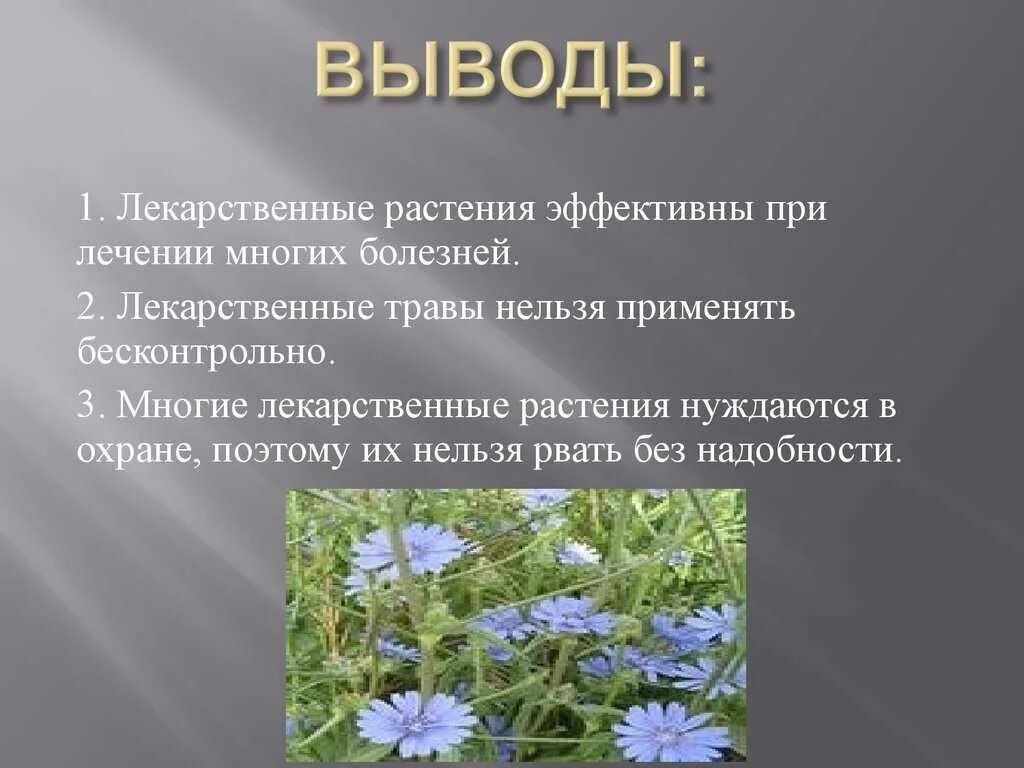 ВЫВОДЫ:

1. Лекарственные растения эффективны при лечении многих болезней.

2. Лекарственные травы нельзя применять бесконтрольно.

3. Многие лекарственные растения нуждаются в охране, поэтому их нельзя рвать без надобности.